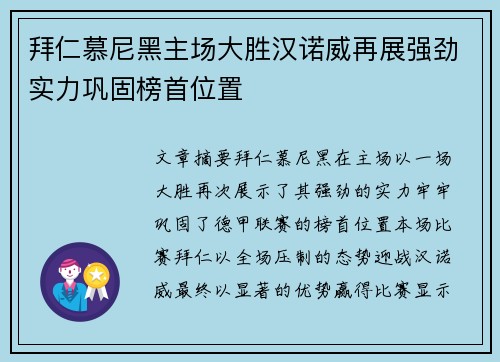 拜仁慕尼黑主场大胜汉诺威再展强劲实力巩固榜首位置

文章摘要拜仁慕尼黑在主场以一场大胜再次展示了其强劲的实力牢牢巩固了德甲联赛的榜首位置本场比赛拜仁以全场压制的态势迎战汉诺威最终以显著的优势赢得比赛显示